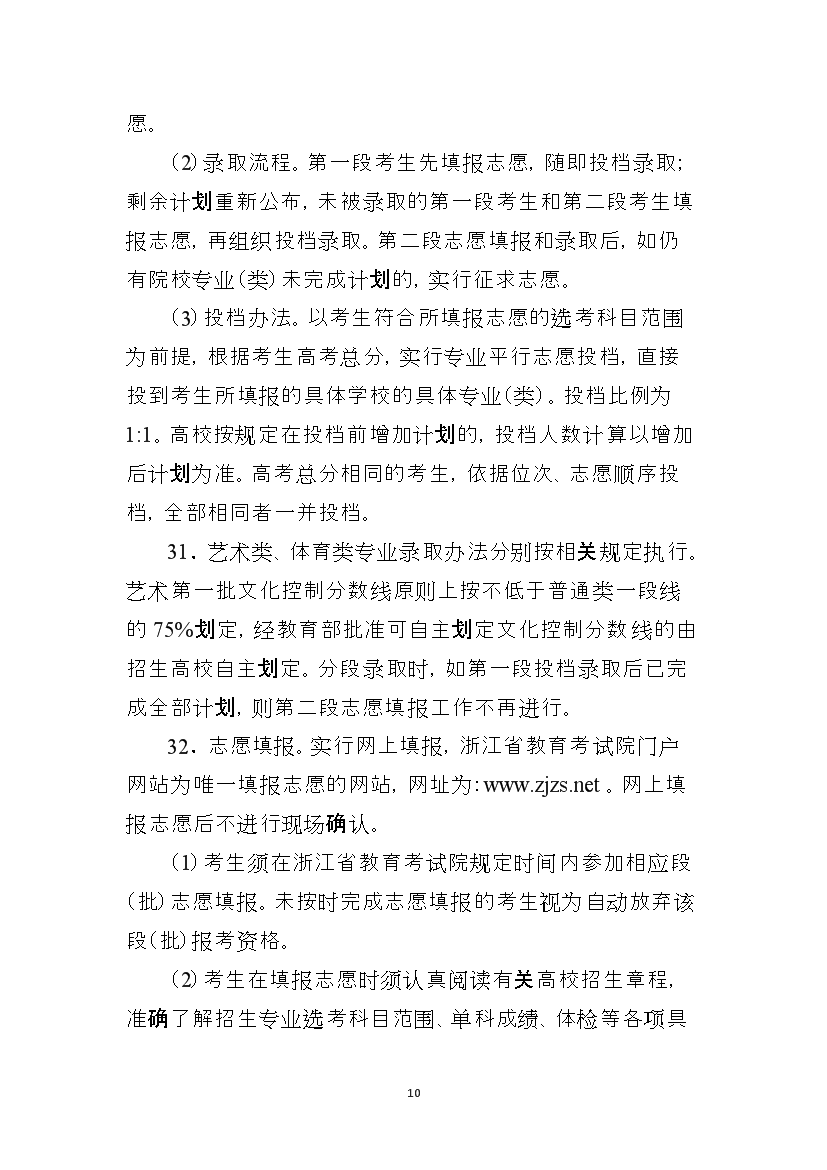 愿。

（2）录取流程。第一段考生先填报志愿，随即投档录取；剩余计划重新公布，未被录取的第一段考生和第二段考生填报志愿，再组织投档录取。第二段志愿填报和录取后，如仍有院校专业（类）未完成计划的，实行征求志愿。

（3）投档办法。以考生符合所填报志愿的选考科目范围为前提，根据考生高考总分，实行专业平行志愿投档，直接投到考生所填报的具体学校的具体专业（类）。投档比例为1:1。高校按规定在投档前增加计划的，投档人数计算以增加后计划为准。高考总分相同的考生，依据位次、志愿顺序投档，全部相同者一并投档。

31．艺术类、体育类专业录取办法分别按相关规定执行。艺术第一批文化控制分数线原则上按不低于普通类一段线的75%划定，经教育部批准可自主划定文化控制分数线的由招生高校自主划定。分段录取时，如第一段投档录取后已完成全部计划，则第二段志愿填报工作不再进行。

32．志愿填报。实行网上填报，浙江省教育考试院门户网站为唯一填报志愿的网站，网址为：www.zjzs.net。网上填报志愿后不进行现场确认。

（1）考生须在浙江省教育考试院规定时间内参加相应段（批）志愿填报。未按时完成志愿填报的考生视为自动放弃该段（批）报考资格。

（2）考生在填报志愿时须认真阅读有关高校招生章程，准确了解招生专业选考科目范围、单科成绩、体检等各项具

10